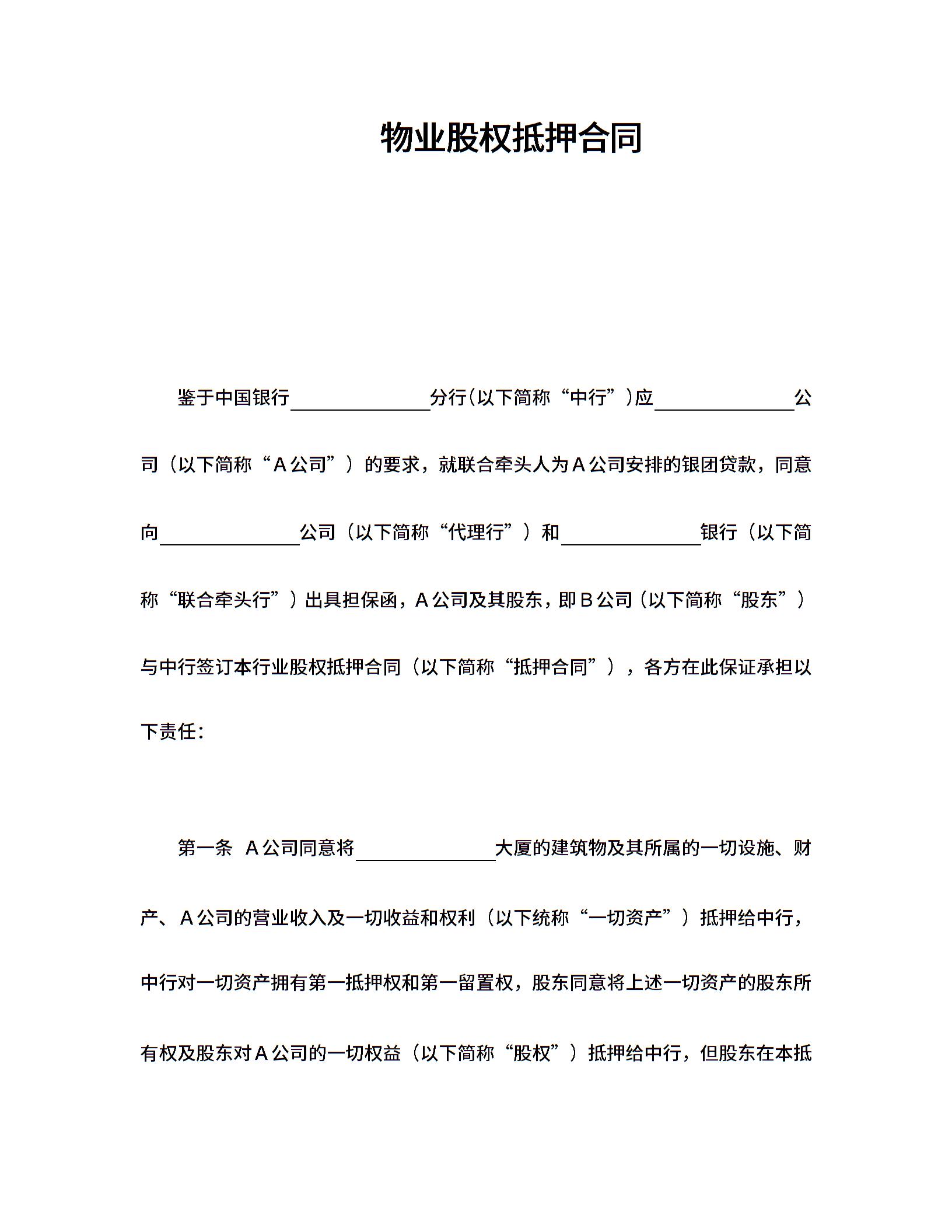 物业股权抵押合同

鉴于中国银行______________分行(以下简称“中行”)应______________公司（以下简称“A公司”）的要求，就联合牵头人为A公司安排的银团贷款，同意向______________公司（以下简称“代理行”）和______________银行（以下简称“联合牵头行”）出具担保函，A公司及其股东，即B公司（以下简称“股东”）与中行签订本行业股权抵押合同（以下简称“抵押合同”），各方在此保证承担以下责任：

第一条 A公司同意将______________大厦的建筑物及其所属的一切设施、财产、A公司的营业收入及一切收益和权利（以下统称“一切资产”）抵押给中行，中行对一切资产拥有第一抵押权和第一留置权，股东同意将上述一切资产的股东所有权及股东对A公司的一切权益（以下简称“股权”）抵押给中行，但股东在本抵